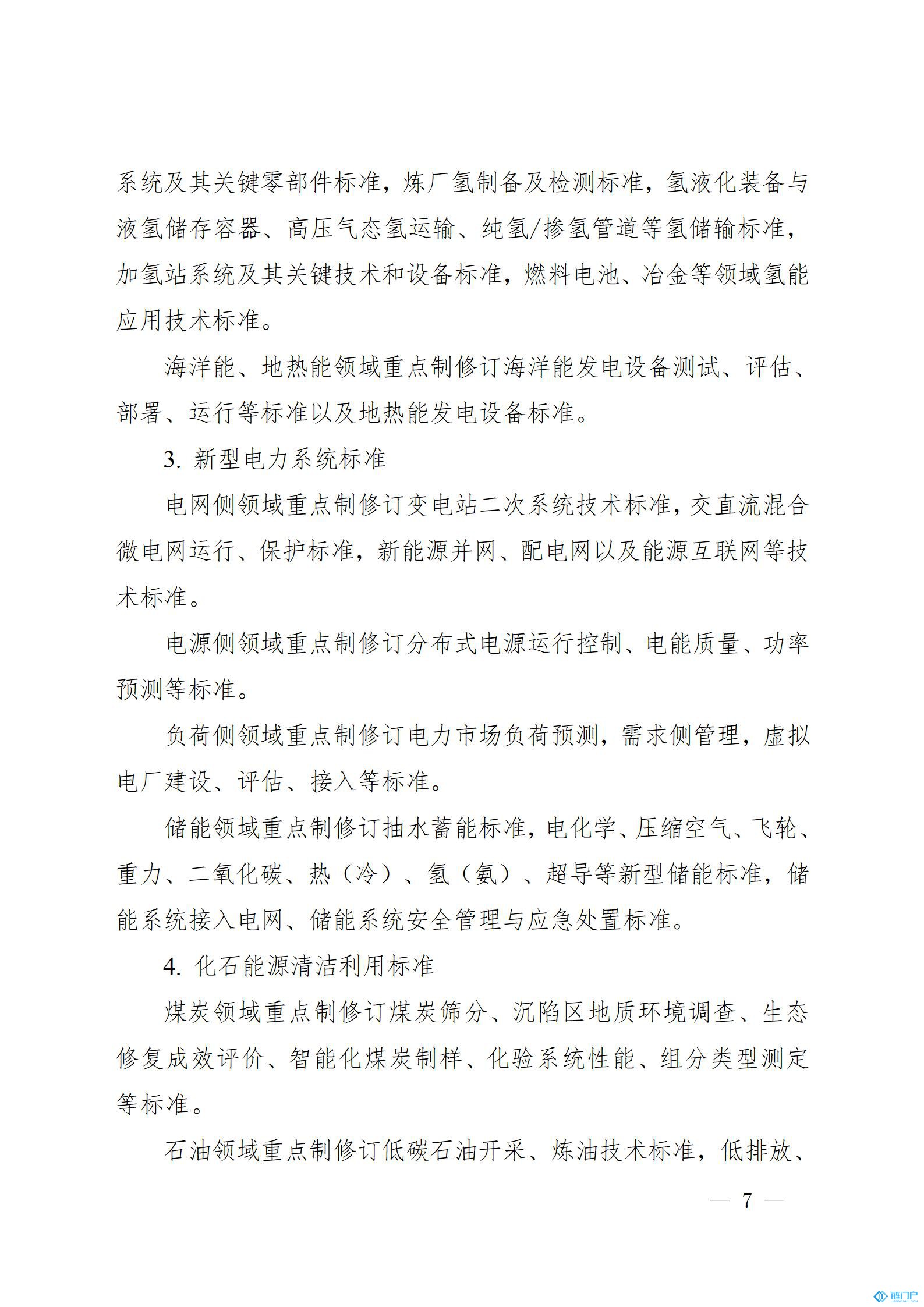 系统及其关键零部件标准，炼厂氢制备及检测标准，氢液化装备与液氢储存容器、高压气态氢运输、纯氢/掺氢管道等氢储输标准，加氢站系统及其关键技术和设备标准，燃料电池、冶金等领域氢能应用技术标准。

海洋能、地热能领域重点制修订海洋能发电设备测试、评估、部署、运行等标准以及地热能发电设备标准。

3. 新型电力系统标准

电网侧领域重点制修订变电站二次系统技术标准，交直流混合微电网运行、保护标准，新能源并网、配电网以及能源互联网等技术标准。

电源侧领域重点制修订分布式电源运行控制、电能质量、功率预测等标准。

负荷侧领域重点制修订电力市场负荷预测，需求侧管理，虚拟电厂建设、评估、接入等标准。

储能领域重点制修订抽水蓄能标准，电化学、压缩空气、飞轮、重力、二氧化碳、热（冷）、氢（氨）、超导等新型储能标准，储能系统接入电网、储能系统安全管理与应急处置标准。

4. 化石能源清洁利用标准

煤炭领域重点制修订煤炭筛分、沉陷区地质环境调查、生态修复成效评价、智能化煤炭制样、化验系统性能、组分类型测定等标准。

石油领域重点制修订低碳石油开采、炼油技术标准，低排放、

— 7 —

链门户